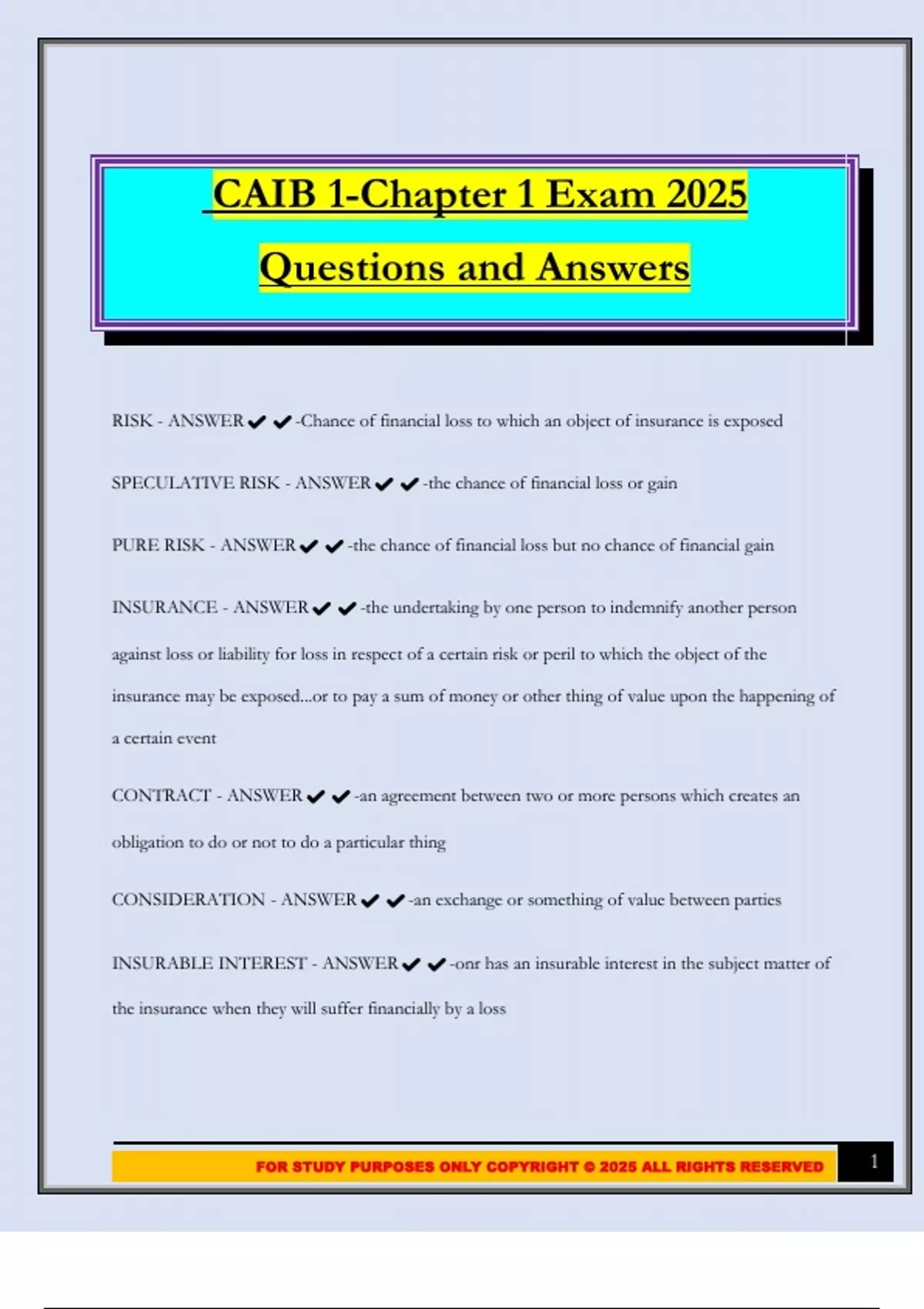 CAIB 1-Chapter 1 Exam 2025

Questions and Answers

RISK - ANSWER✔✔-Chance of financial loss to which an object of insurance is exposed

SPECULATIVE RISK - ANSWER✔✔-the chance of financial loss or gain

PURE RISK - ANSWER✔✔-the chance of financial loss but no chance of financial gain

INSURANCE - ANSWER✔✔-the undertaking by one person to indemnify another person against loss or liability for loss in respect of a certain risk or peril to which the object of the insurance may be exposed...or to pay a sum of money or other thing of value upon the happening of a certain event

CONTRACT - ANSWER✔✔-an agreement between two or more persons which creates an obligation to do or not to do a particular thing

CONSIDERATION - ANSWER✔✔-an exchange or something of value between parties

INSURABLE INTEREST - ANSWER✔✔-onr has an insurable interest in the subject matter of the insurance when they will suffer financially by a loss

FOR STUDY PURPOSES ONLY COPYRIGHT © 2025 ALL RIGHTS RESERVED

1